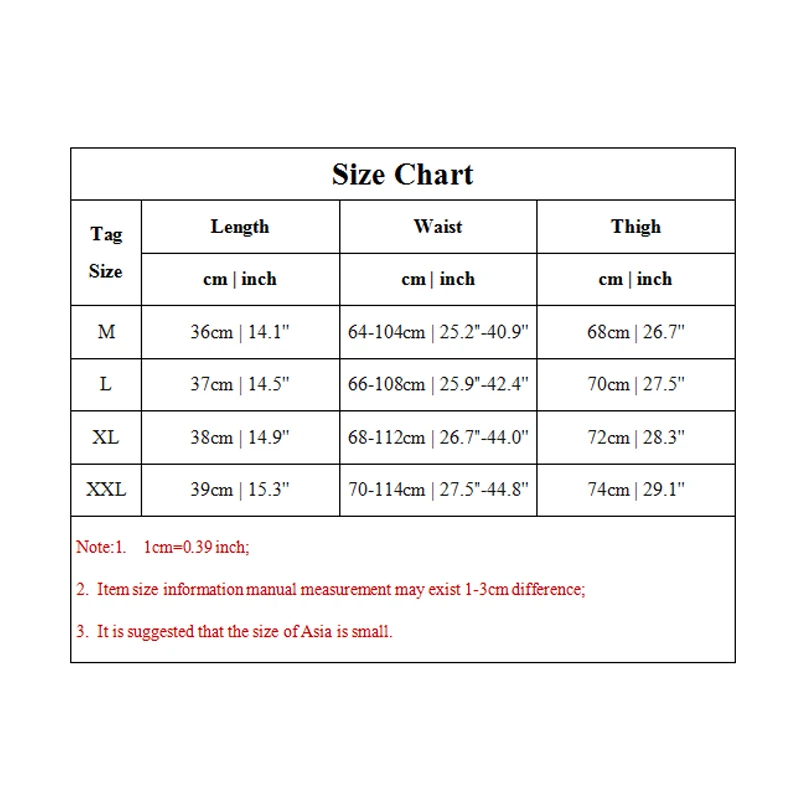 Size Chart

| Tag Size | Length | Waist | Thigh |
|---|---|---|---|
| | cm \| inch | cm \| inch | cm \| inch |
| M | 36cm \| 14.1" | 64-104cm \| 25.2"-40.9" | 68cm \| 26.7" |
| L | 37cm \| 14.5" | 66-108cm \| 25.9"-42.4" | 70cm \| 27.5" |
| XL | 38cm \| 14.9" | 68-112cm \| 26.7"-44.0" | 72cm \| 28.3" |
| XXL | 39cm \| 15.3" | 70-114cm \| 27.5"-44.8" | 74cm \| 29.1" |

Note:1. 1cm=0.39 inch;

2. Item size information manual measurement may exist 1-3cm difference;

3. It is suggested that the size of Asia is small.